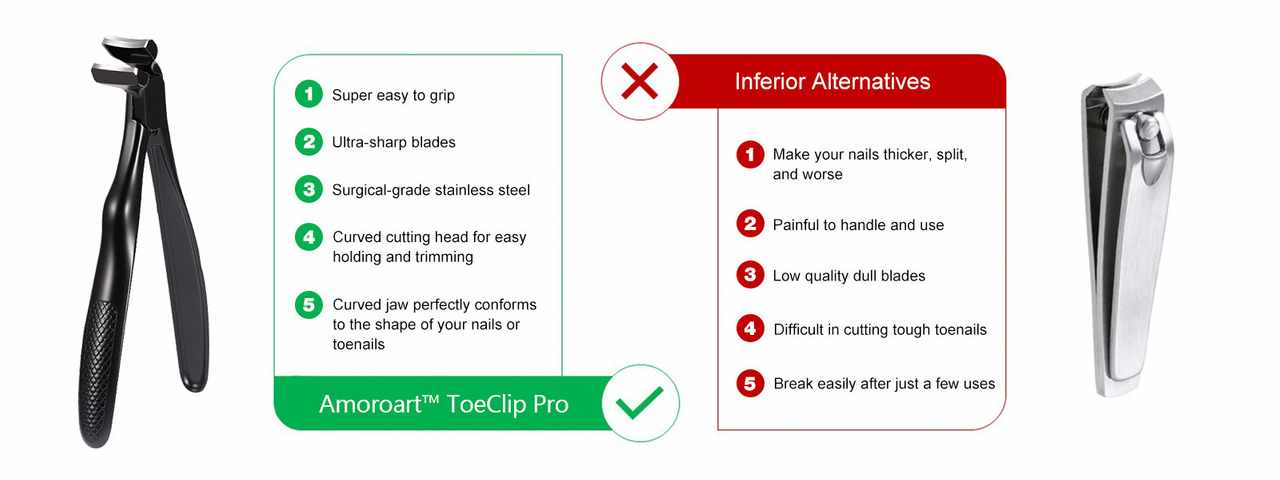 1 Super easy to grip

2 Ultra-sharp blades

3 Surgical-grade stainless steel

4 Curved cutting head for easy holding and trimming

5 Curved jaw perfectly conforms to the shape of your nails or toenails

Amoroart™ ToeClip Pro

Inferior Alternatives

1 Make your nails thicker, split, and worse

2 Painful to handle and use

3 Low quality dull blades

4 Difficult in cutting tough toenails

5 Break easily after just a few uses